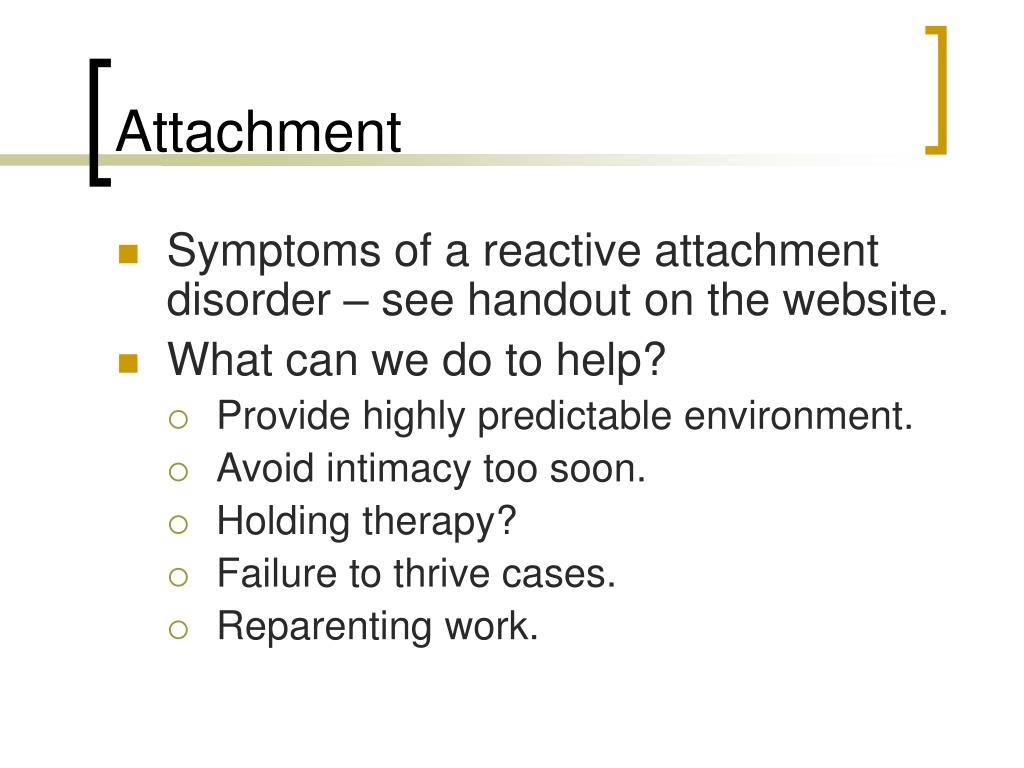 Attachment

- Symptoms of a reactive attachment disorder – see handout on the website.
- What can we do to help?
  - Provide highly predictable environment.
  - Avoid intimacy too soon.
  - Holding therapy?
  - Failure to thrive cases.
  - Reparenting work.